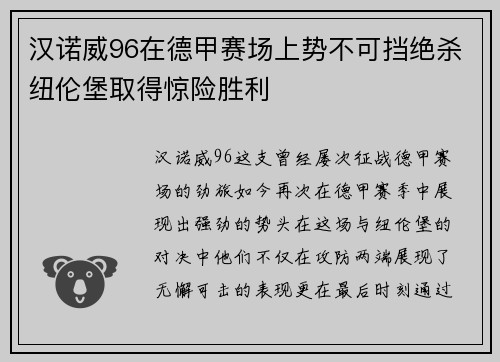 汉诺威96在德甲赛场上势不可挡绝杀纽伦堡取得惊险胜利

汉诺威96这支曾经屡次征战德甲赛场的劲旅如今再次在德甲赛季中展现出强劲的势头在这场与纽伦堡的对决中他们不仅在攻防两端展现了无懈可击的表现更在最后时刻通过